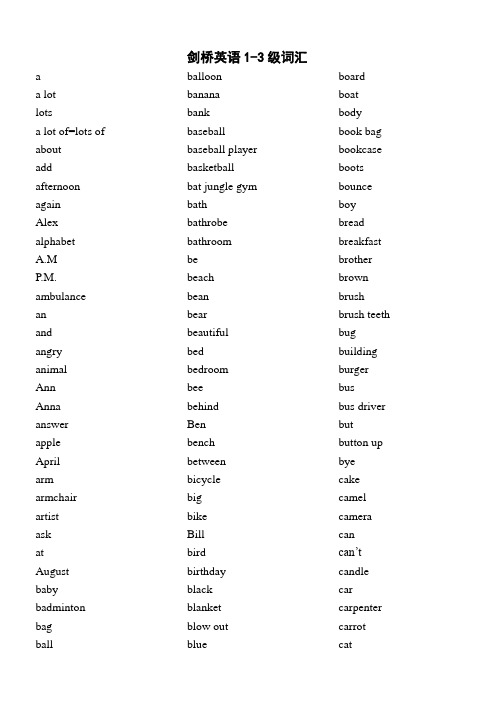 剑桥英语 1-3 级词汇

a
a lot
lots
a lot of=lots of
about
add
afternoon
again
Alex
alphabet
A.M
P.M.
ambulance
an
and
angry
animal
Ann
Anna
answer
apple
April
arm
armchair
artist
ask
at
August
baby
badminton
bag
ball

balloon
banana
bank
baseball
baseball player
basketball
bat jungle gym
bath
bathrobe
bathroom
be
beach
bean
bear
beautiful
bed
bedroom
bee
behind
Ben
bench
between
bicycle
big
bike
Bill
bird
birthday
black
blanket
blow out
blue

board
boat
body
book bag
bookcase
boots
bounce
boy
bread
breakfast
brother
brown
brush
brush teeth
bug
building
burger
bus
bus driver
but
button up
bye
cake
camel
camera
can
can't
candle
car
carpenter
carrot
cat